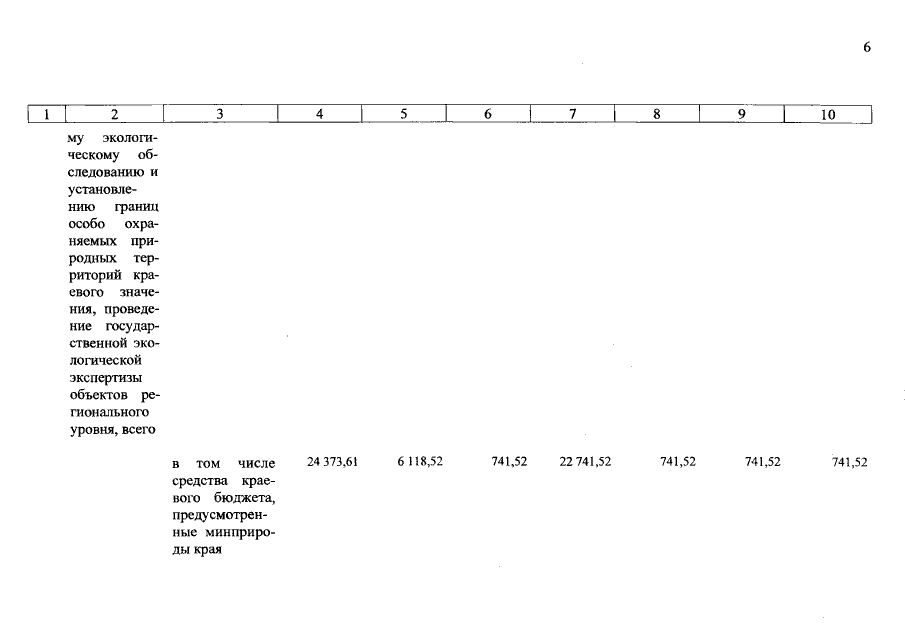 6

| 1 | 2 | 3 | 4 | 5 | 6 | 7 | 8 | 9 | 10 |
|---|---|---|---|---|---|---|---|---|---|
| | му экологическому обследованию и установлению границ особо охраняемых природных территорий краевого значения, проведение государственной экологической экспертизы объектов регионального уровня, всего | | | | | | | | |
| | | в том числе средства краевого бюджета, предусмотренные минприроды края | 24 373,61 | 6 118,52 | 741,52 | 22 741,52 | 741,52 | 741,52 | 741,52 |